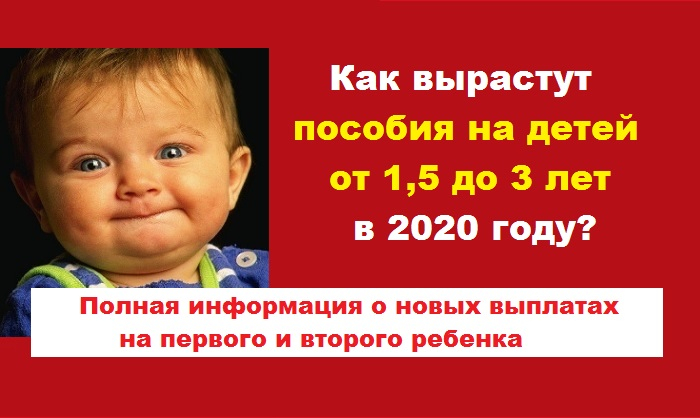 Как вырастут пособия на детей от 1,5 до 3 лет в 2020 году?

Полная информация о новых выплатах на первого и второго ребенка